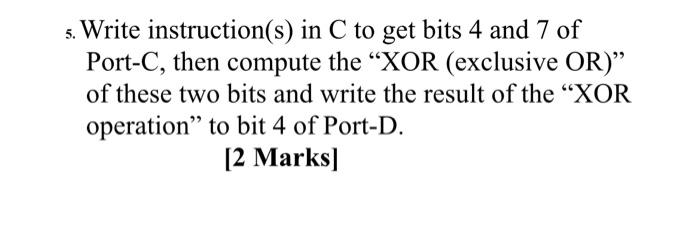 5. Write instruction(s) in C to get bits 4 and 7 of Port-C, then compute the “XOR (exclusive OR)” of these two bits and write the result of the “XOR operation” to bit 4 of Port-D.

[2 Marks]